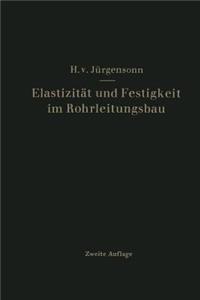 H. v. Jürgensonn

Elastizität und Festigkeit im Rohrleitungsbau

Zweite Auflage